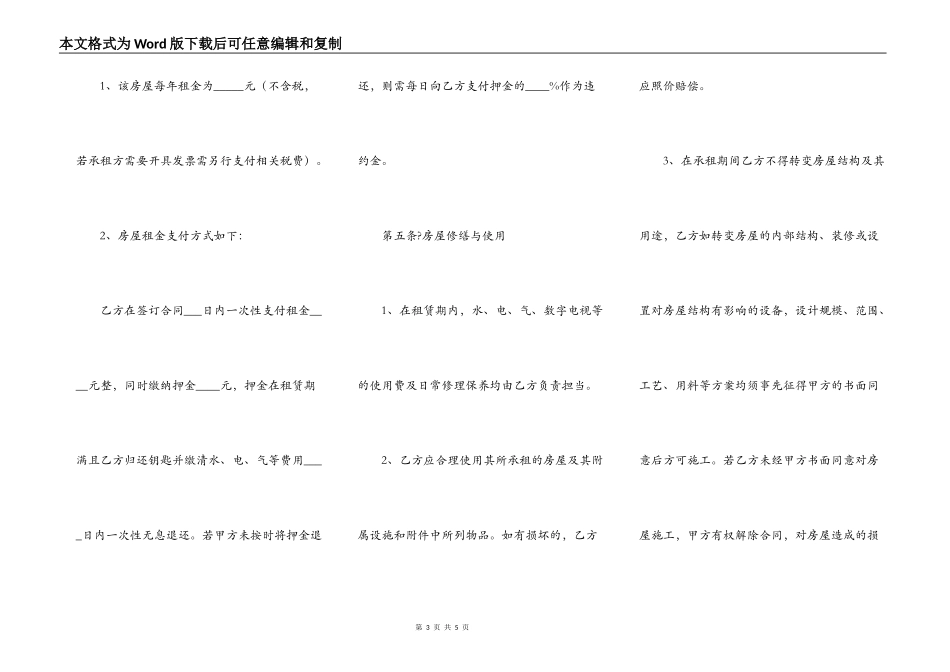 本文格式为Word版下载后可任意编辑和复制

1、该房屋每年租金为____元（不含税，若承租方需要开具发票需另行支付相关税费）。

2、房屋租金支付方式如下：

乙方在签订合同____日内一次性支付租金____元整，同时缴纳押金____元，押金在租赁期满且乙方归还钥匙并缴清水、电、气等费用____日内一次性无息退还。若甲方未按时将押金退还，则需每日向乙方支付押金的____%作为违约金。

第五条?房屋修缮与使用

1、在租赁期内，水、电、气、数字电视等的使用费及日常修理保养均由乙方负责担当。

2、乙方应合理使用其所承租的房屋及其附属设施和附件中所列物品。如有损坏的，乙方应照价赔偿。

3、在承租期间乙方不得转变房屋结构及其用途，乙方如转变房屋的内部结构、装修或设置对房屋结构有影响的设备，设计规模、范围、工艺、用料等方案均须事先征得甲方的书面同意后方可施工。若乙方未经甲方书面同意对房屋施工，甲方有权解除合同，对房屋造成的损

第3页 共5页